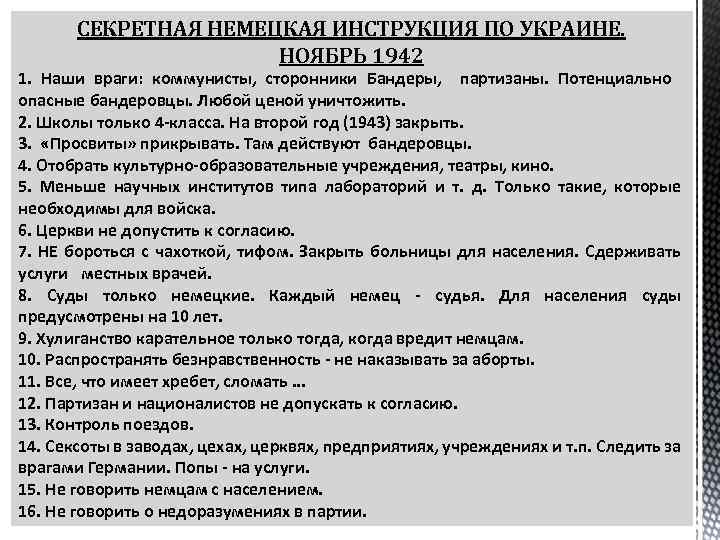 СЕКРЕТНАЯ НЕМЕЦКАЯ ИНСТРУКЦИЯ ПО УКРАИНЕ. НОЯБРЬ 1942

1. Наши враги: коммунисты, сторонники Бандеры, партизаны. Потенциально опасные бандеровцы. Любой ценой уничтожить.
2. Школы только 4-класса. На второй год (1943) закрыть.
3. «Просвиты» прикрывать. Там действуют бандеровцы.
4. Отобрать культурно-образовательные учреждения, театры, кино.
5. Меньше научных институтов типа лабораторий и т. д. Только такие, которые необходимы для войска.
6. Церкви не допустить к согласию.
7. НЕ бороться с чахоткой, тифом. Закрыть больницы для населения. Сдерживать услуги местных врачей.
8. Суды только немецкие. Каждый немец - судья. Для населения суды предусмотрены на 10 лет.
9. Хулиганство карательное только тогда, когда вредит немцам.
10. Распространять безнравственность - не наказывать за аборты.
11. Все, что имеет хребет, сломать ...
12. Партизан и националистов не допускать к согласию.
13. Контроль поездов.
14. Сексоты в заводах, цехах, церквях, предприятиях, учреждениях и т.п. Следить за врагами Германии. Попы - на услуги.
15. Не говорить немцам с населением.
16. Не говорить о недоразумениях в партии.